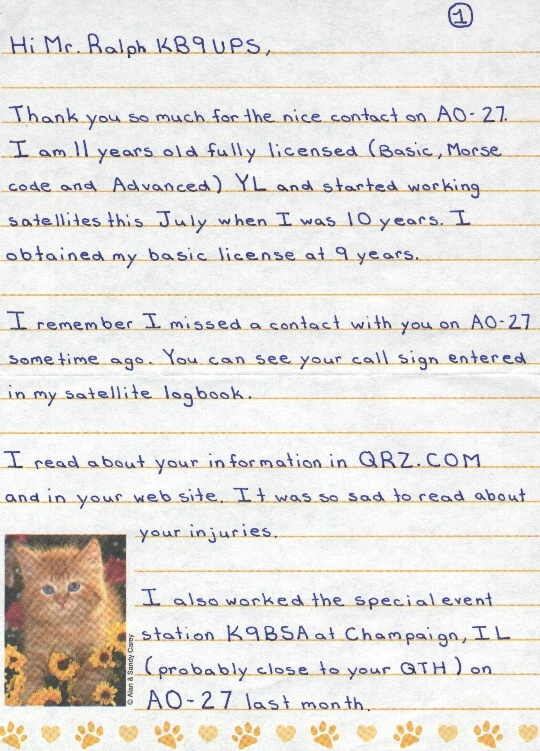 ①

Hi Mr. Ralph KB9UPS,

Thank you so much for the nice contact on AO-27. I am 11 years old fully licensed (Basic, Morse code and Advanced) YL and started working satellites this July when I was 10 years. I obtained my basic license at 9 years.

I remember I missed a contact with you on AO-27 sometime ago. You can see your call sign entered in my satellite logbook.

I read about your information in QRZ.COM and in your web site. It was so sad to read about your injuries.

I also worked the special event station K9BSA at Champaign, IL (probably close to your QTH) on AO-27 last month.

© Alan & Sandy Carey